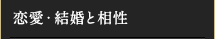 恋愛・結婚と相性